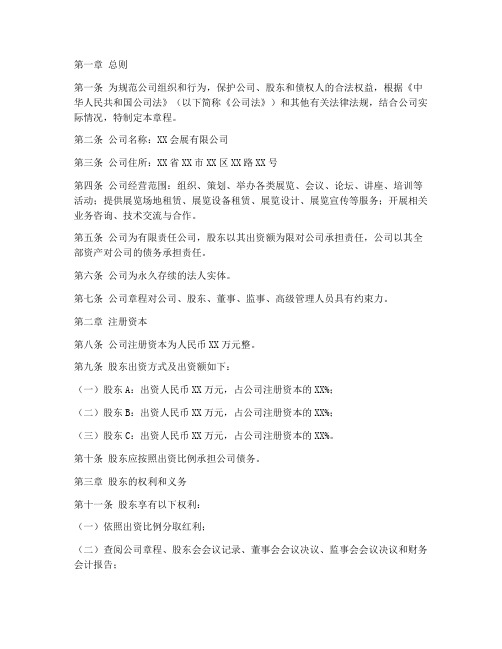 第一章 总则

第一条 为规范公司组织和行为，保护公司、股东和债权人的合法权益，根据《中华人民共和国公司法》（以下简称《公司法》）和其他有关法律法规，结合公司实际情况，特制定本章程。

第二条 公司名称：XX会展有限公司

第三条 公司住所：XX省XX市XX区XX路XX号

第四条 公司经营范围：组织、策划、举办各类展览、会议、论坛、讲座、培训等活动；提供展览场地租赁、展览设备租赁、展览设计、展览宣传等服务；开展相关业务咨询、技术交流与合作。

第五条 公司为有限责任公司，股东以其出资额为限对公司承担责任，公司以其全部资产对公司的债务承担责任。

第六条 公司为永久存续的法人实体。

第七条 公司章程对公司、股东、董事、监事、高级管理人员具有约束力。

第二章 注册资本

第八条 公司注册资本为人民币XX万元整。

第九条 股东出资方式及出资额如下：

（一）股东A：出资人民币XX万元，占公司注册资本的XX%；

（二）股东B：出资人民币XX万元，占公司注册资本的XX%；

（三）股东C：出资人民币XX万元，占公司注册资本的XX%。

第十条 股东应按照出资比例承担公司债务。

第三章 股东的权利和义务

第十一条 股东享有以下权利：

（一）依照出资比例分取红利；

（二）查阅公司章程、股东会会议记录、董事会会议决议、监事会会议决议和财务会计报告；